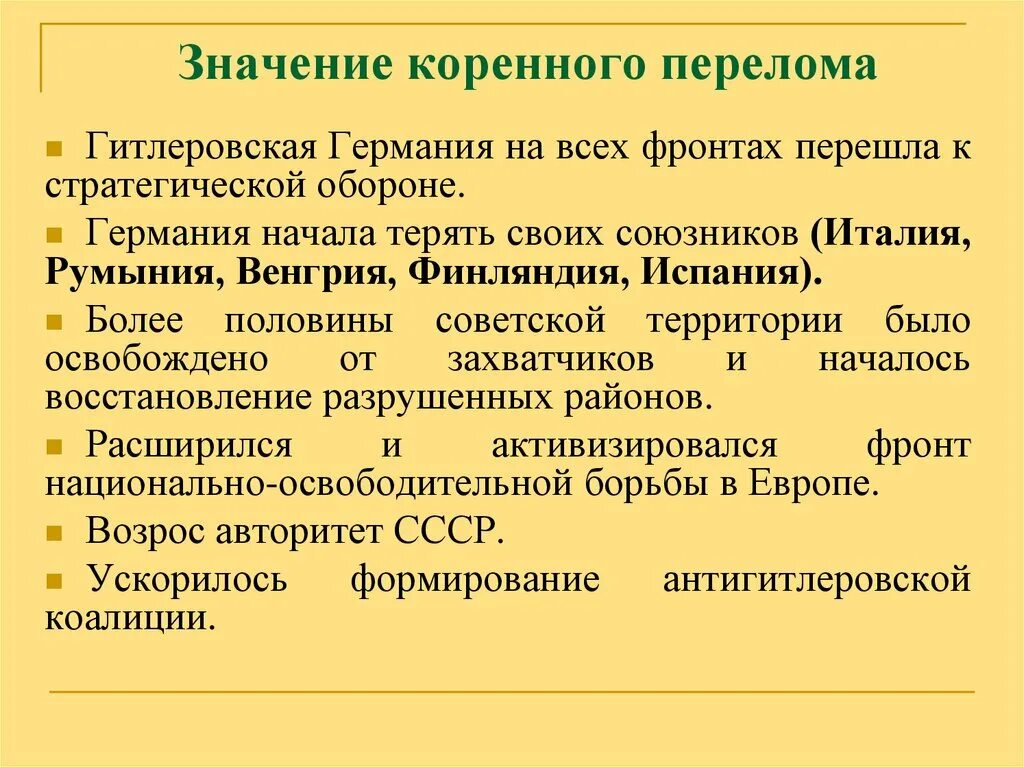 Значение коренного перелома

Гитлеровская Германия на всех фронтах перешла к стратегической обороне.

Германия начала терять своих союзников (Италия, Румыния, Венгрия, Финляндия, Испания).

Более половины советской территории было освобождено от захватчиков и началось восстановление разрушенных районов.

Расширился и активизировался фронт национально-освободительной борьбы в Европе.

Возрос авторитет СССР.

Ускорилось формирование антигитлеровской коалиции.